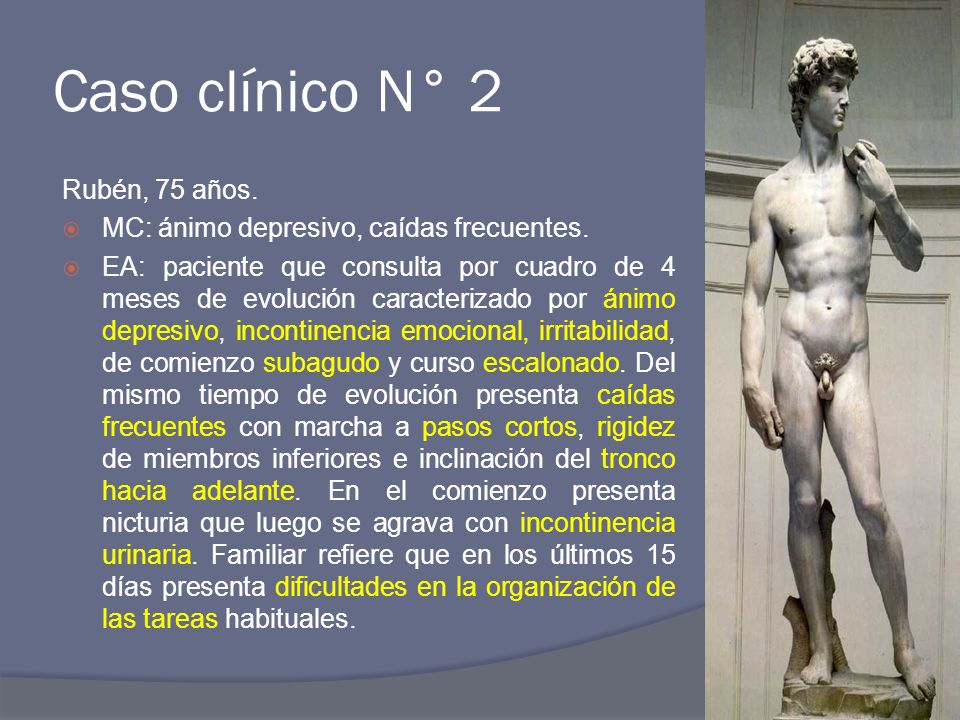 Caso clínico N° 2

Rubén, 75 años.

MC: ánimo depresivo, caídas frecuentes.

EA: paciente que consulta por cuadro de 4 meses de evolución caracterizado por ánimo depresivo, incontinencia emocional, irritabilidad, de comienzo subagudo y curso escalonado. Del mismo tiempo de evolución presenta caídas frecuentes con marcha a pasos cortos, rigidez de miembros inferiores e inclinación del tronco hacia adelante. En el comienzo presenta nicturia que luego se agrava con incontinencia urinaria. Familiar refiere que en los últimos 15 días presenta dificultades en la organización de las tareas habituales.